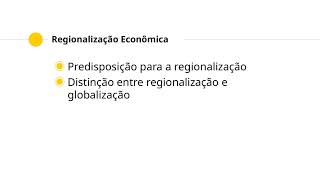 Regionalização Econômica

Predisposição para a regionalização
Distinção entre regionalização e globalização